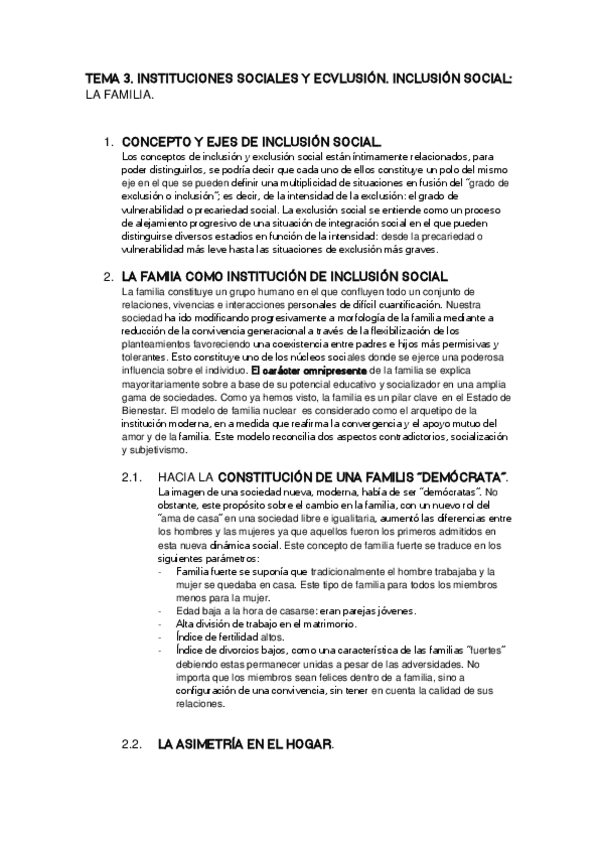 TEMA 3. INSTITUCIONES SOCIALES Y ECVLUSIÓN. INCLUSIÓN SOCIAL: LA FAMILIA.

1. CONCEPTO Y EJES DE INCLUSIÓN SOCIAL.
Los conceptos de inclusión y exclusión social están íntimamente relacionados, para poder distinguirlos, se podría decir que cada uno de ellos constituye un polo del mismo eje en el que se pueden definir una multiplicidad de situaciones en fusión del "grado de exclusión o inclusión"; es decir, de la intensidad de la exclusión: el grado de vulnerabilidad o precariedad social. La exclusión social se entiende como un proceso de alejamiento progresivo de una situación de integración social en el que pueden distinguirse diversos estadios en función de la intensidad: desde la precariedad o vulnerabilidad más leve hasta las situaciones de exclusión más graves.

2. LA FAMIA COMO INSTITUCIÓN DE INCLUSIÓN SOCIAL
La familia constituye un grupo humano en el que confluyen todo un conjunto de relaciones, vivencias e interacciones personales de difícil cuantificación. Nuestra sociedad ha ido modificando progresivamente a morfología de la familia mediante a reducción de la convivencia generacional a través de la flexibilización de los planteamientos favoreciendo una coexistencia entre padres e hijos más permisivas y tolerantes. Esto constituye uno de los núcleos sociales donde se ejerce una poderosa influencia sobre el individuo. El carácter omnipresente de la familia se explica mayoritariamente sobre a base de su potencial educativo y socializador en una amplia gama de sociedades. Como ya hemos visto, la familia es un pilar clave en el Estado de Bienestar. El modelo de familia nuclear es considerado como el arquetipo de la institución moderna, en a medida que reafirma la convergencia y el apoyo mutuo del amor y de la familia. Este modelo reconcilia dos aspectos contradictorios, socialización y subjetivismo.

2.1. HACIA LA CONSTITUCIÓN DE UNA FAMILIS "DEMÓCRATA".
La imagen de una sociedad nueva, moderna, había de ser "demócratas". No obstante, este propósito sobre el cambio en la familia, con un nuevo rol del "ama de casa" en una sociedad libre e igualitaria, aumentó las diferencias entre los hombres y las mujeres ya que aquellos fueron los primeros admitidos en esta nueva dinámica social. Este concepto de familia fuerte se traduce en los siguientes parámetros:
- Familia fuerte se suponía que tradicionalmente el hombre trabajaba y la mujer se quedaba en casa. Este tipo de familia para todos los miembros menos para la mujer.
- Edad baja a la hora de casarse: eran parejas jóvenes.
- Alta división de trabajo en el matrimonio.
- Índice de fertilidad altos.
- Índice de divorcios bajos, como una característica de las familias "fuertes" debiendo estas permanecer unidas a pesar de las adversidades. No importa que los miembros sean felices dentro de a familia, sino a configuración de una convivencia, sin tener en cuenta la calidad de sus relaciones.

2.2. LA ASIMETRÍA EN EL HOGAR.